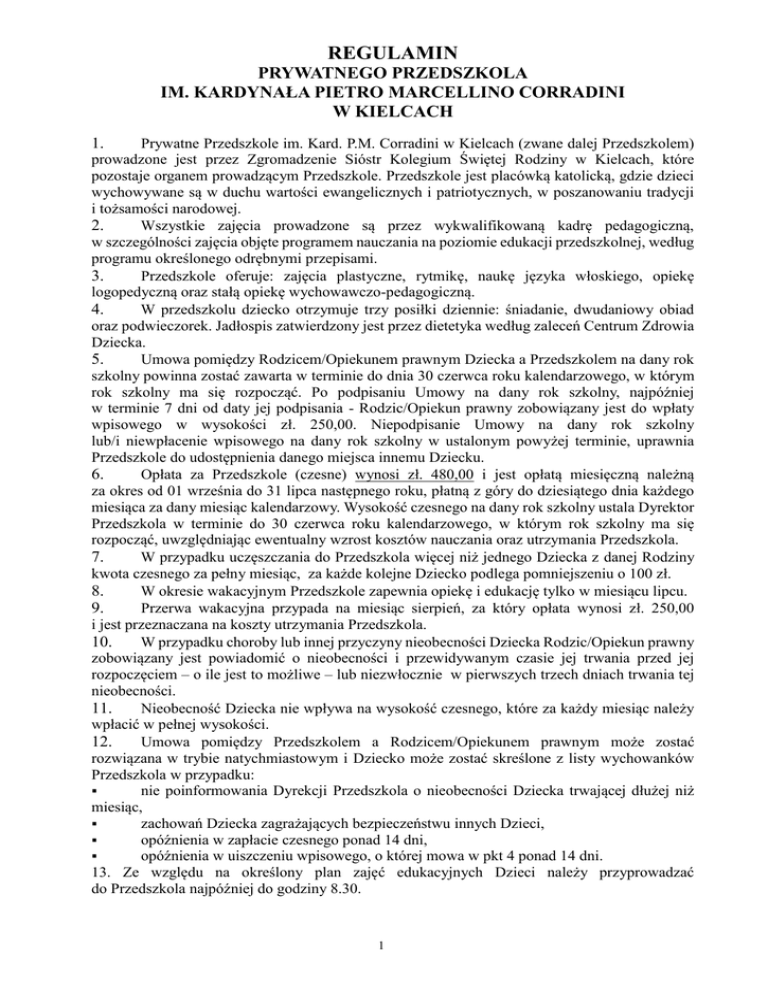 REGULAMIN
PRYWATNEGO PRZEDSZKOLA
IM. KARDYNAŁA PIETRO MARCELLINO CORRADINI
W KIELCACH

1. Prywatne Przedszkole im. Kard. P.M. Corradini w Kielcach (zwane dalej Przedszkolem) prowadzone jest przez Zgromadzenie Sióstr Kolegium Świętej Rodziny w Kielcach, które pozostaje organem prowadzącym Przedszkole. Przedszkole jest placówką katolicką, gdzie dzieci wychowywane są w duchu wartości ewangelicznych i patriotycznych, w poszanowaniu tradycji i tożsamości narodowej.
2. Wszystkie zajęcia prowadzone są przez wykwalifikowaną kadrę pedagogiczną, w szczególności zajęcia objęte programem nauczania na poziomie edukacji przedszkolnej, według programu określonego odrębnymi przepisami.
3. Przedszkole oferuje: zajęcia plastyczne, rytmikę, naukę języka włoskiego, opiekę logopedyczną oraz stałą opiekę wychowawczo-pedagogiczną.
4. W przedszkolu dziecko otrzymuje trzy posiłki dziennie: śniadanie, dwudaniowy obiad oraz podwieczorek. Jadłospis zatwierdzony jest przez dietetyka według zaleceń Centrum Zdrowia Dziecka.
5. Umowa pomiędzy Rodzicem/Opiekunem prawnym Dziecka a Przedszkolem na dany rok szkolny powinna zostać zawarta w terminie do dnia 30 czerwca roku kalendarzowego, w którym rok szkolny ma się rozpocząć. Po podpisaniu Umowy na dany rok szkolny, najpóźniej w terminie 7 dni od daty jej podpisania - Rodzic/Opiekun prawny zobowiązany jest do wpłaty wpisowego w wysokości zł. 250,00. Niepodpisanie Umowy na dany rok szkolny lub/i niewpłacenie wpisowego na dany rok szkolny w ustalonym powyżej terminie, uprawnia Przedszkole do udostępnienia danego miejsca innemu Dziecku.
6. Opłata za Przedszkole (czesne) wynosi zł. 480,00 i jest opłatą miesięczną należną za okres od 01 września do 31 lipca następnego roku, płatną z góry do dziesiątego dnia każdego miesiąca za dany miesiąc kalendarzowy. Wysokość czesnego na dany rok szkolny ustala Dyrektor Przedszkola w terminie do 30 czerwca roku kalendarzowego, w którym rok szkolny ma się rozpocząć, uwzględniając ewentualny wzrost kosztów nauczania oraz utrzymania Przedszkola.
7. W przypadku uczęszczania do Przedszkola więcej niż jednego Dziecka z danej Rodziny kwota czesnego za pełny miesiąc, za każde kolejne Dziecko podlega pomniejszeniu o 100 zł.
8. W okresie wakacyjnym Przedszkole zapewnia opiekę i edukację tylko w miesiącu lipcu.
9. Przerwa wakacyjna przypada na miesiąc sierpień, za który opłata wynosi zł. 250,00 i jest przeznaczana na koszty utrzymania Przedszkola.
10. W przypadku choroby lub innej przyczyny nieobecności Dziecka Rodzic/Opiekun prawny zobowiązany jest powiadomić o nieobecności i przewidywanym czasie jej trwania przed jej rozpoczęciem – o ile jest to możliwe – lub niezwłocznie w pierwszych trzech dniach trwania tej nieobecności.
11. Nieobecność Dziecka nie wpływa na wysokość czesnego, które za każdy miesiąc należy wpłacić w pełnej wysokości.
12. Umowa pomiędzy Przedszkolem a Rodzicem/Opiekunem prawnym może zostać rozwiązana w trybie natychmiastowym i Dziecko może zostać skreślone z listy wychowanków Przedszkola w przypadku:
▪ nie poinformowania Dyrekcji Przedszkola o nieobecności Dziecka trwającej dłużej niż miesiąc,
▪ zachowań Dziecka zagrażających bezpieczeństwu innych Dzieci,
▪ opóźnienia w zapłacie czesnego ponad 14 dni,
▪ opóźnienia w uiszczeniu wpisowego, o której mowa w pkt 4 ponad 14 dni.
13. Ze względu na określony plan zajęć edukacyjnych Dzieci należy przyprowadzać do Przedszkola najpóźniej do godziny 8.30.

1